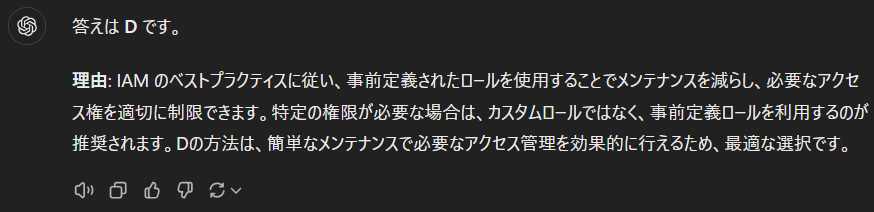 答えは D です。

理由: IAM のベストプラクティスに従い、事前定義されたロールを使用することでメンテナンスを減らし、必要なアクセス権を適切に制限できます。特定の権限が必要な場合は、カスタムロールではなく、事前定義ロールを利用するのが推奨されます。Dの方法は、簡単なメンテナンスで必要なアクセス管理を効果的に行えるため、最適な選択です。